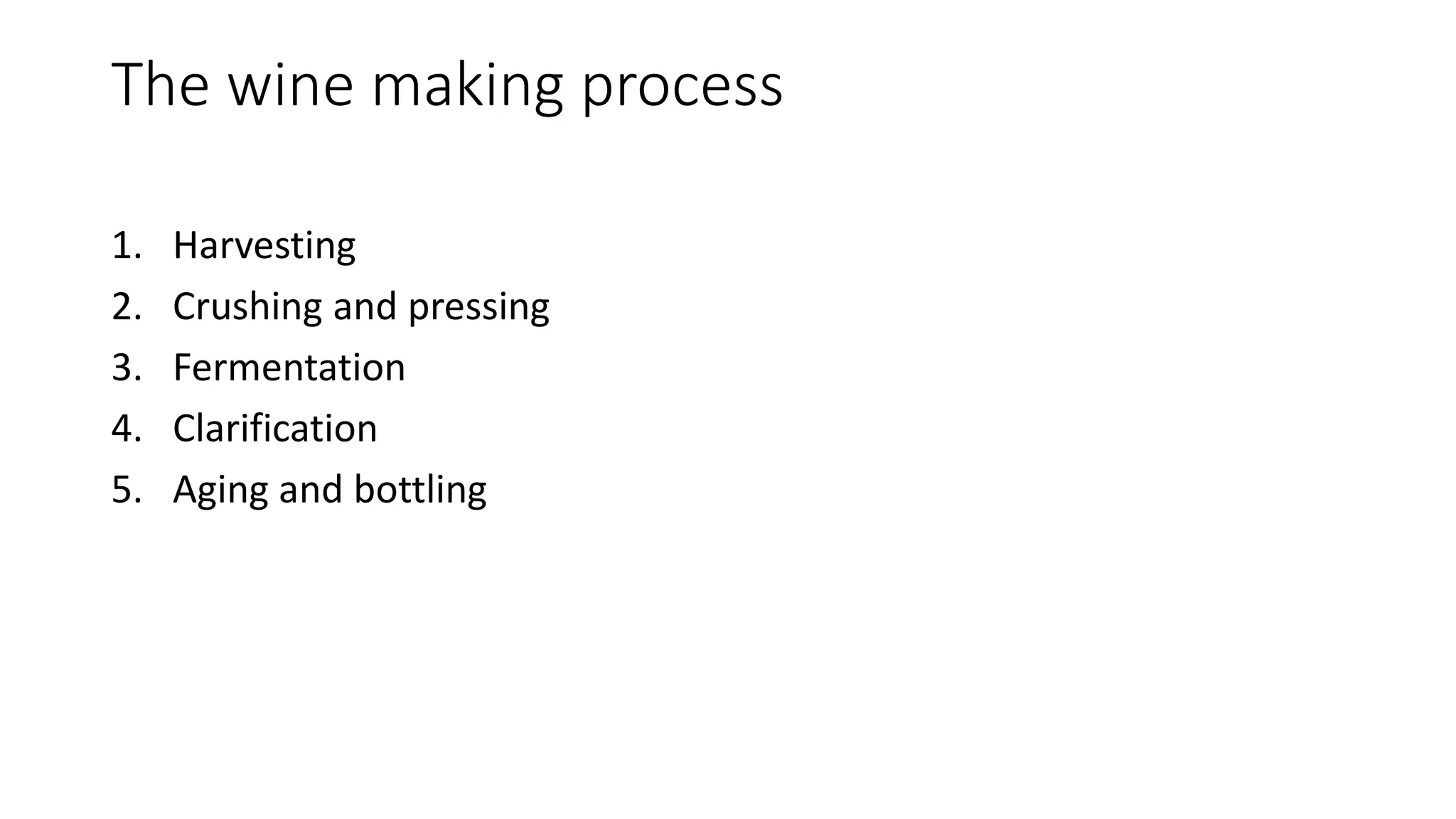 The wine making process

1. Harvesting
2. Crushing and pressing
3. Fermentation
4. Clarification
5. Aging and bottling